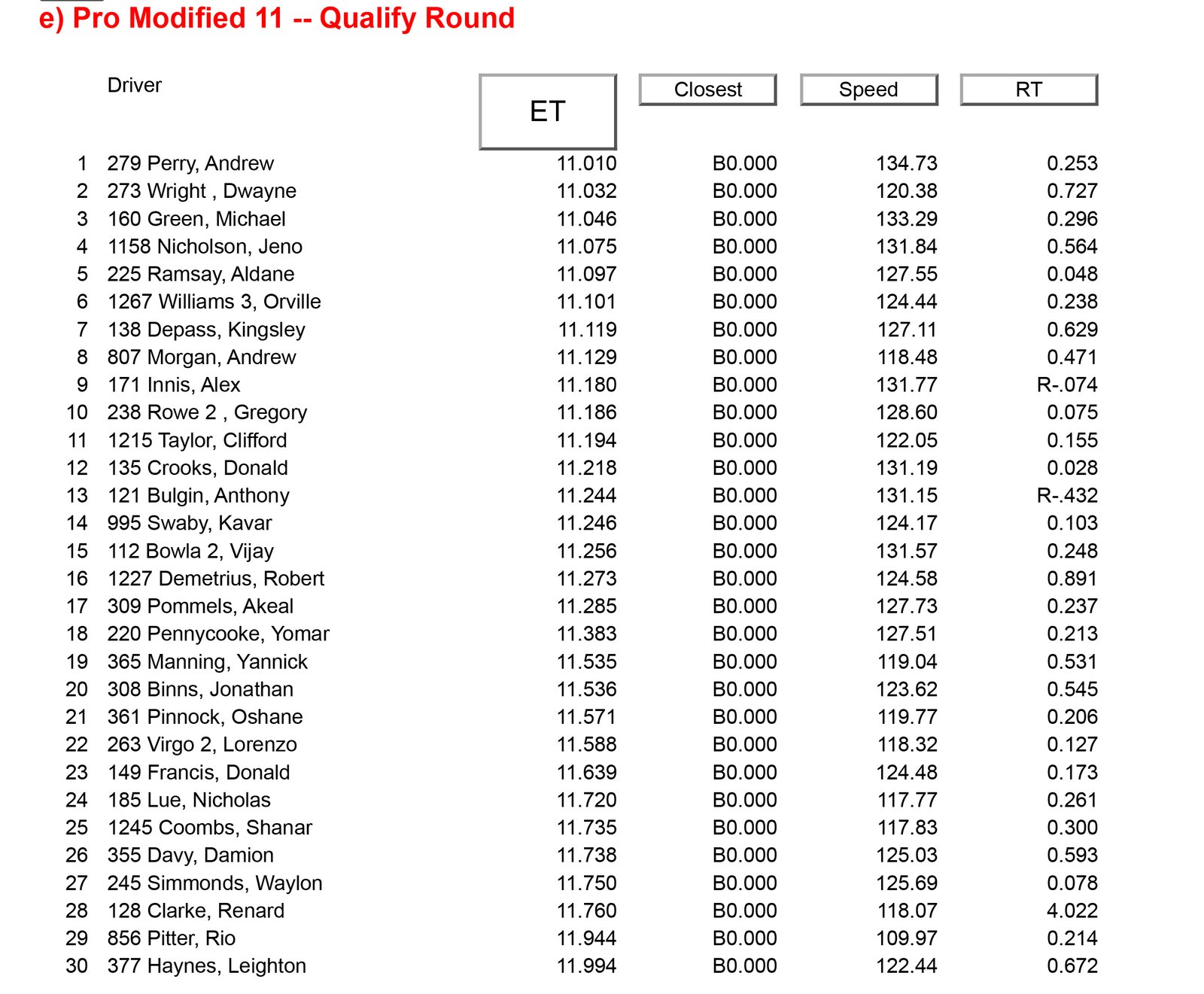 e) Pro Modified 11 -- Qualify Round

| | Driver | ET | Closest | Speed | RT |
|---|---|---|---|---|---|
| 1 | 279 Perry, Andrew | 11.010 | B0.000 | 134.73 | 0.253 |
| 2 | 273 Wright , Dwayne | 11.032 | B0.000 | 120.38 | 0.727 |
| 3 | 160 Green, Michael | 11.046 | B0.000 | 133.29 | 0.296 |
| 4 | 1158 Nicholson, Jeno | 11.075 | B0.000 | 131.84 | 0.564 |
| 5 | 225 Ramsay, Aldane | 11.097 | B0.000 | 127.55 | 0.048 |
| 6 | 1267 Williams 3, Orville | 11.101 | B0.000 | 124.44 | 0.238 |
| 7 | 138 Depass, Kingsley | 11.119 | B0.000 | 127.11 | 0.629 |
| 8 | 807 Morgan, Andrew | 11.129 | B0.000 | 118.48 | 0.471 |
| 9 | 171 Innis, Alex | 11.180 | B0.000 | 131.77 | R-.074 |
| 10 | 238 Rowe 2 , Gregory | 11.186 | B0.000 | 128.60 | 0.075 |
| 11 | 1215 Taylor, Clifford | 11.194 | B0.000 | 122.05 | 0.155 |
| 12 | 135 Crooks, Donald | 11.218 | B0.000 | 131.19 | 0.028 |
| 13 | 121 Bulgin, Anthony | 11.244 | B0.000 | 131.15 | R-.432 |
| 14 | 995 Swaby, Kavar | 11.246 | B0.000 | 124.17 | 0.103 |
| 15 | 112 Bowla 2, Vijay | 11.256 | B0.000 | 131.57 | 0.248 |
| 16 | 1227 Demetrius, Robert | 11.273 | B0.000 | 124.58 | 0.891 |
| 17 | 309 Pommels, Akeal | 11.285 | B0.000 | 127.73 | 0.237 |
| 18 | 220 Pennycooke, Yomar | 11.383 | B0.000 | 127.51 | 0.213 |
| 19 | 365 Manning, Yannick | 11.535 | B0.000 | 119.04 | 0.531 |
| 20 | 308 Binns, Jonathan | 11.536 | B0.000 | 123.62 | 0.545 |
| 21 | 361 Pinnock, Oshane | 11.571 | B0.000 | 119.77 | 0.206 |
| 22 | 263 Virgo 2, Lorenzo | 11.588 | B0.000 | 118.32 | 0.127 |
| 23 | 149 Francis, Donald | 11.639 | B0.000 | 124.48 | 0.173 |
| 24 | 185 Lue, Nicholas | 11.720 | B0.000 | 117.77 | 0.261 |
| 25 | 1245 Coombs, Shanar | 11.735 | B0.000 | 117.83 | 0.300 |
| 26 | 355 Davy, Damion | 11.738 | B0.000 | 125.03 | 0.593 |
| 27 | 245 Simmonds, Waylon | 11.750 | B0.000 | 125.69 | 0.078 |
| 28 | 128 Clarke, Renard | 11.760 | B0.000 | 118.07 | 4.022 |
| 29 | 856 Pitter, Rio | 11.944 | B0.000 | 109.97 | 0.214 |
| 30 | 377 Haynes, Leighton | 11.994 | B0.000 | 122.44 | 0.672 |